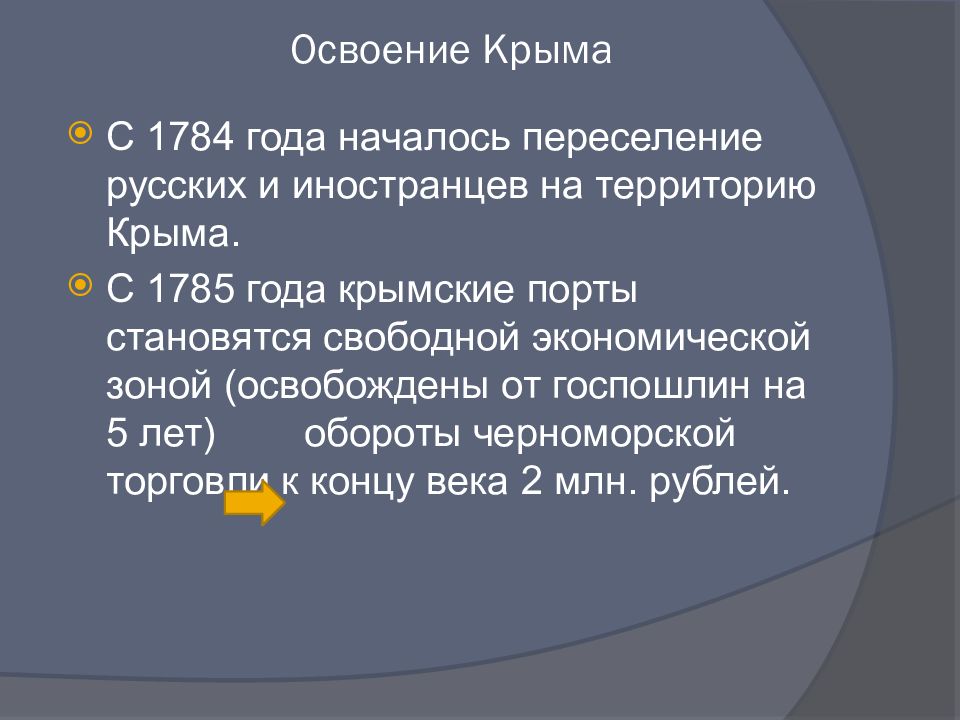 Освоение Крыма

С 1784 года началось переселение русских и иностранцев на территорию Крыма.

С 1785 года крымские порты становятся свободной экономической зоной (освобождены от госпошлин на 5 лет) обороты черноморской торговли к концу века 2 млн. рублей.